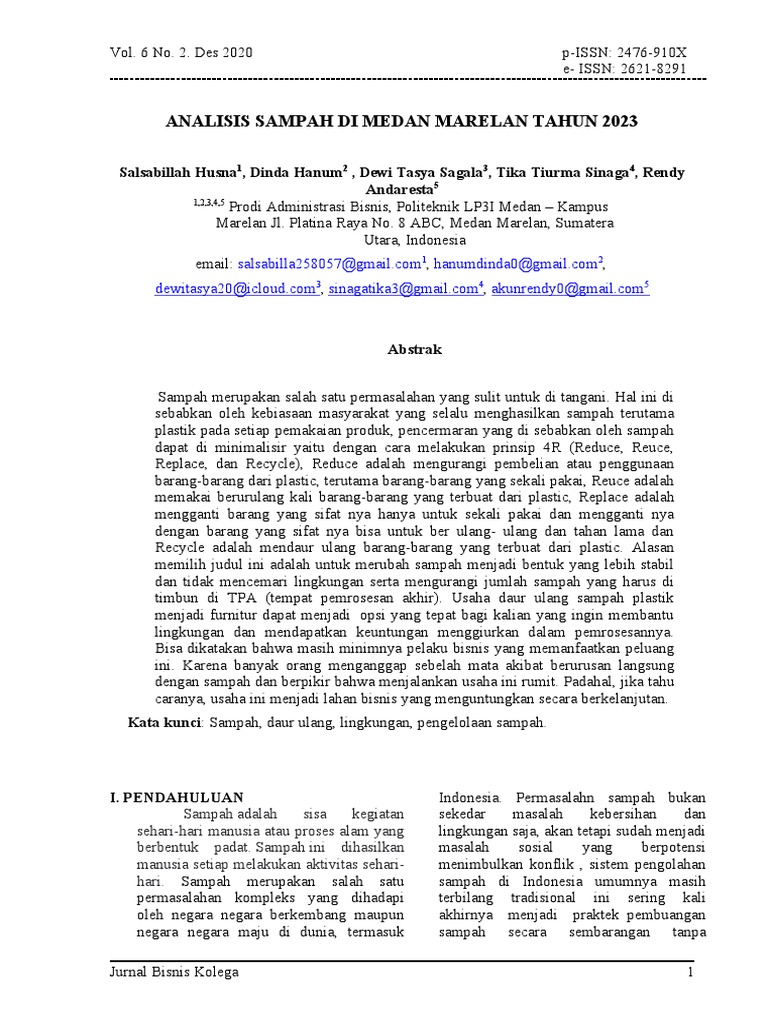 Vol. 6 No. 2. Des 2020

p-ISSN: 2476-910X
e- ISSN: 2621-8291

ANALISIS SAMPAH DI MEDAN MARELAN TAHUN 2023

Salsabillah Husna$^1$, Dinda Hanum$^2$ , Dewi Tasya Sagala$^3$, Tika Tiurma Sinaga$^4$, Rendy Andaresta$^5$
$^{1,2,3,4,5}$ Prodi Administrasi Bisnis, Politeknik LP3I Medan – Kampus Marelan Jl. Platina Raya No. 8 ABC, Medan Marelan, Sumatera Utara, Indonesia
email: salsabilla258057@gmail.com$^1$, hanumdinda0@gmail.com$^2$, dewitasya20@icloud.com$^3$, sinagatika3@gmail.com$^4$, akunrendy0@gmail.com$^5$

Abstrak

Sampah merupakan salah satu permasalahan yang sulit untuk di tangani. Hal ini di sebabkan oleh kebiasaan masyarakat yang selalu menghasilkan sampah terutama plastik pada setiap pemakaian produk, pencermaran yang di sebabkan oleh sampah dapat di minimalisir yaitu dengan cara melakukan prinsip 4R (Reduce, Reuce, Replace, dan Recycle), Reduce adalah mengurangi pembelian atau penggunaan barang-barang dari plastic, terutama barang-barang yang sekali pakai, Reuce adalah memakai berurulang kali barang-barang yang terbuat dari plastic, Replace adalah mengganti barang yang sifat nya hanya untuk sekali pakai dan mengganti nya dengan barang yang sifat nya bisa untuk ber ulang- ulang dan tahan lama dan Recycle adalah mendaur ulang barang-barang yang terbuat dari plastic. Alasan memilih judul ini adalah untuk merubah sampah menjadi bentuk yang lebih stabil dan tidak mencemari lingkungan serta mengurangi jumlah sampah yang harus di timbun di TPA (tempat pemrosesan akhir). Usaha daur ulang sampah plastik menjadi furnitur dapat menjadi opsi yang tepat bagi kalian yang ingin membantu lingkungan dan mendapatkan keuntungan menggiurkan dalam pemrosesannya. Bisa dikatakan bahwa masih minimnya pelaku bisnis yang memanfaatkan peluang ini. Karena banyak orang menganggap sebelah mata akibat berurusan langsung dengan sampah dan berpikir bahwa menjalankan usaha ini rumit. Padahal, jika tahu caranya, usaha ini menjadi lahan bisnis yang menguntungkan secara berkelanjutan.

Kata kunci: Sampah, daur ulang, lingkungan, pengelolaan sampah.

I. PENDAHULUAN

Sampah adalah sisa kegiatan sehari-hari manusia atau proses alam yang berbentuk padat. Sampah ini dihasilkan manusia setiap melakukan aktivitas sehari-hari. Sampah merupakan salah satu permasalahan kompleks yang dihadapi oleh negara negara berkembang maupun negara negara maju di dunia, termasuk

Indonesia. Permasalahn sampah bukan sekedar masalah kebersihan dan lingkungan saja, akan tetapi sudah menjadi masalah sosial yang berpotensi menimbulkan konflik , sistem pengolahan sampah di Indonesia umumnya masih terbilang tradisional ini sering kali akhirnya menjadi praktek pembuangan sampah secara sembarangan tanpa

Jurnal Bisnis Kolega

1